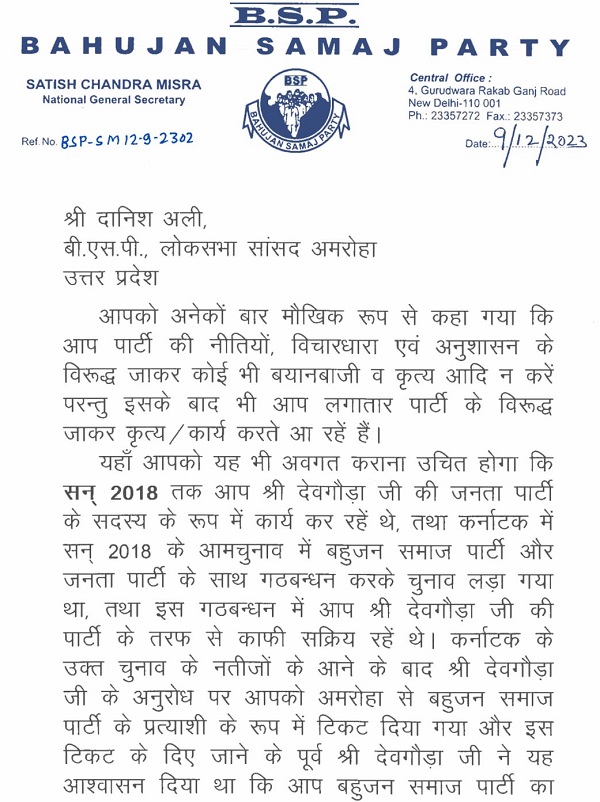 B.S.P.
BAHUJAN SAMAJ PARTY

SATISH CHANDRA MISRA
National General Secretary

BSP
BAHUJAN SAMAJ PARTY

Central Office :
4, Gurudwara Rakab Ganj Road
New Delhi-110 001
Ph.: 23357272 Fax.: 23357373

Ref. No. BSP-SM 12-9-2302

Date: 9/12/2023

श्री दानिश अली,
बी.एस.पी., लोकसभा सांसद अमरोहा
उत्तर प्रदेश

आपको अनेकों बार मौखिक रूप से कहा गया कि आप पार्टी की नीतियों, विचारधारा एवं अनुशासन के विरूद्ध जाकर कोई भी बयानबाजी व कृत्य आदि न करें परन्तु इसके बाद भी आप लगातार पार्टी के विरूद्ध जाकर कृत्य/कार्य करते आ रहें हैं।

यहाँ आपको यह भी अवगत कराना उचित होगा कि सन् 2018 तक आप श्री देवगौड़ा जी की जनता पार्टी के सदस्य के रूप में कार्य कर रहें थे, तथा कर्नाटक में सन् 2018 के आमचुनाव में बहुजन समाज पार्टी और जनता पार्टी के साथ गठबन्धन करके चुनाव लड़ा गया था, तथा इस गठबन्धन में आप श्री देवगौड़ा जी की पार्टी के तरफ से काफी सक्रिय रहें थे। कर्नाटक के उक्त चुनाव के नतीजों के आने के बाद श्री देवगौड़ा जी के अनुरोध पर आपको अमरोहा से बहुजन समाज पार्टी के प्रत्याशी के रूप में टिकट दिया गया और इस टिकट के दिए जाने के पूर्व श्री देवगौड़ा जी ने यह आश्वासन दिया था कि आप बहुजन समाज पार्टी का